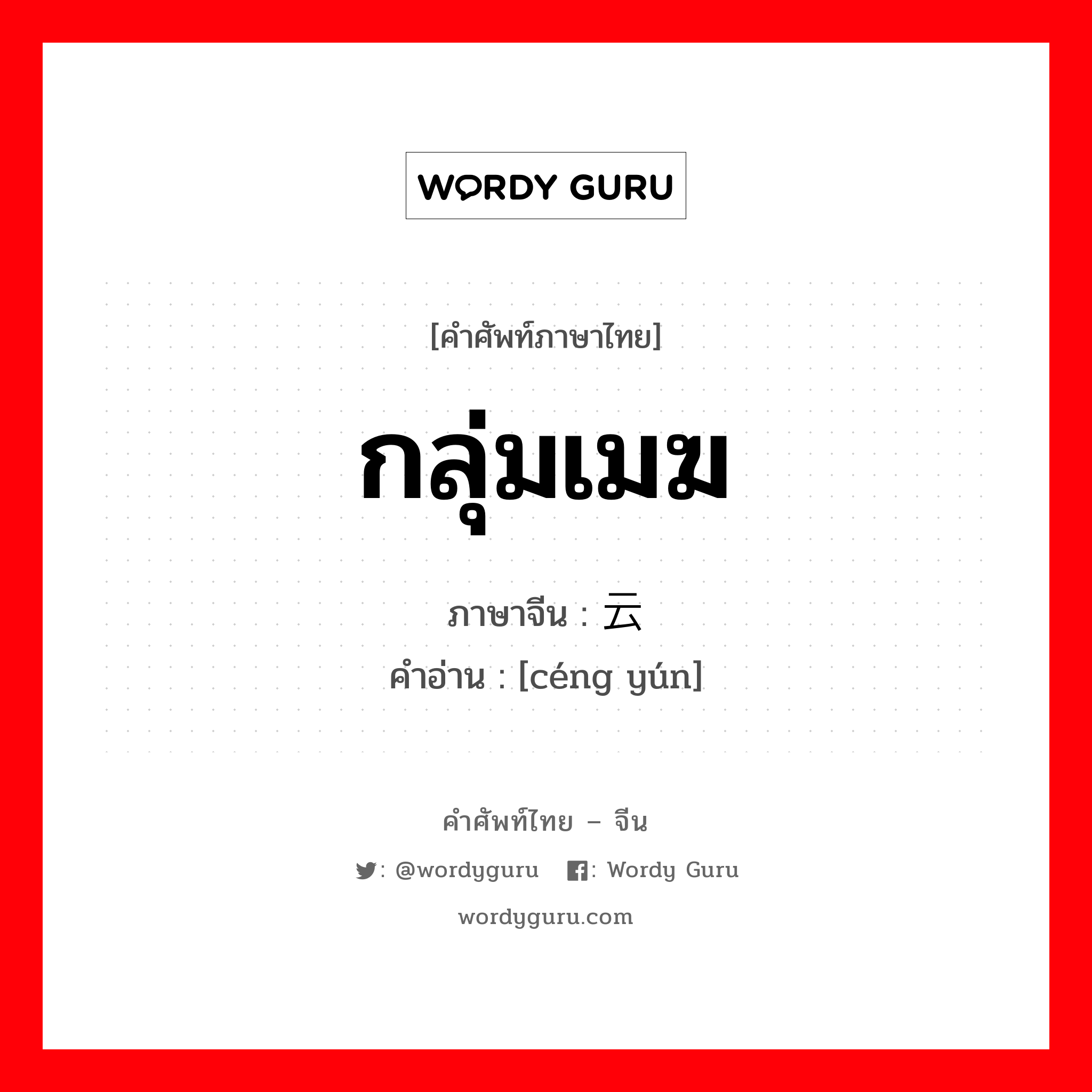 WORDY GURU

[คำศัพท์ภาษาไทย]

กลุ่มเมฆ

ภาษาจีน : 云

คำอ่าน : [céng yún]

คำศัพท์ไทย – จีน

: @wordyguru : Wordy Guru

wordyguru.com